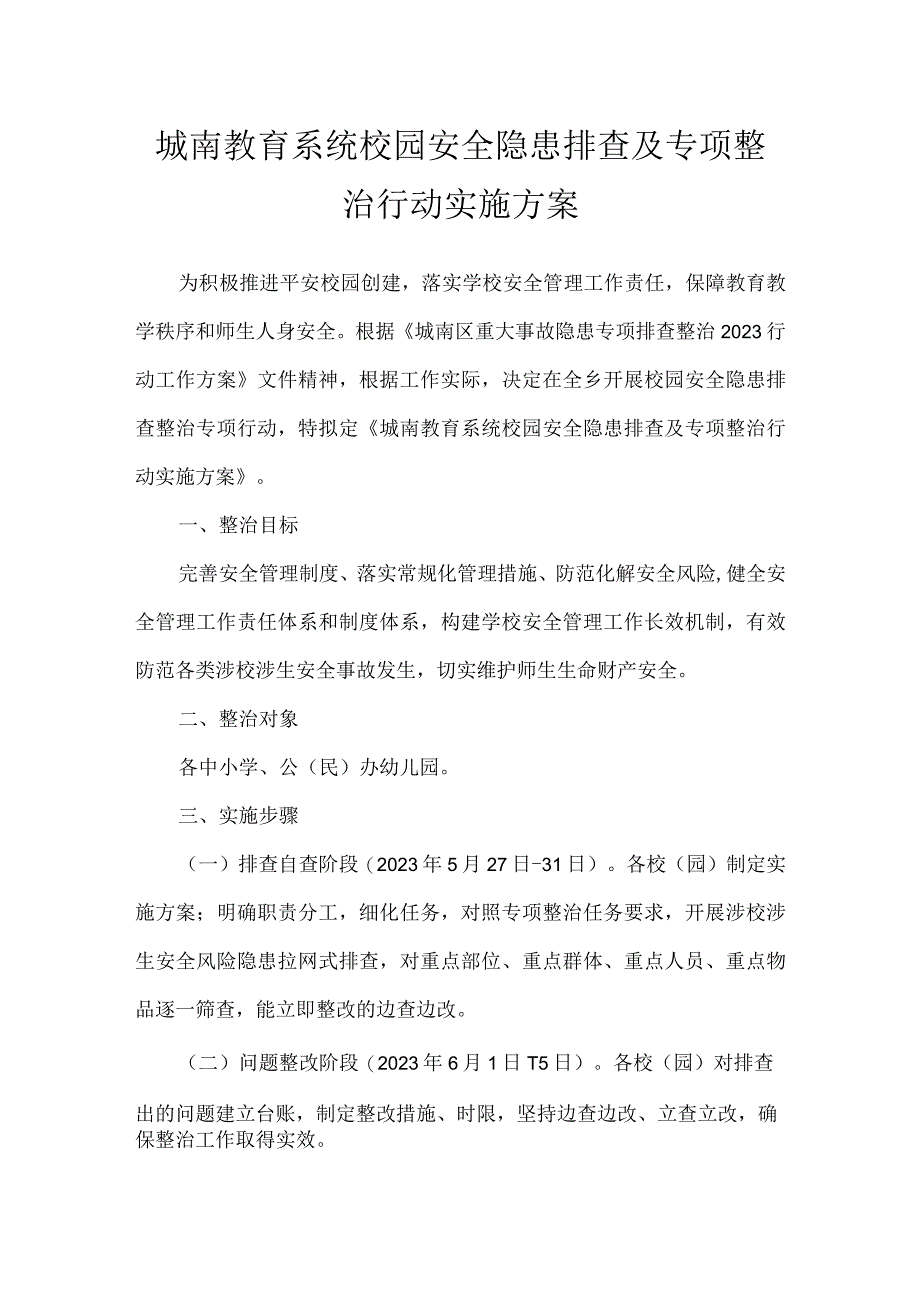 城南教育系统校园安全隐患排查及专项整治行动实施方案

为积极推进平安校园创建，落实学校安全管理工作责任，保障教育教学秩序和师生人身安全。根据《城南区重大事故隐患专项排查整治2023行动工作方案》文件精神，根据工作实际，决定在全乡开展校园安全隐患排查整治专项行动，特拟定《城南教育系统校园安全隐患排查及专项整治行动实施方案》。

一、整治目标

完善安全管理制度、落实常规化管理措施、防范化解安全风险,健全安全管理工作责任体系和制度体系，构建学校安全管理工作长效机制，有效防范各类涉校涉生安全事故发生，切实维护师生生命财产安全。

二、整治对象

各中小学、公（民）办幼儿园。

三、实施步骤

（一）排查自查阶段（2023年5月27日-31日）。各校（园）制定实施方案；明确职责分工，细化任务，对照专项整治任务要求，开展涉校涉生安全风险隐患拉网式排查，对重点部位、重点群体、重点人员、重点物品逐一筛查，能立即整改的边查边改。

（二）问题整改阶段（2023年6月1日T5日）。各校（园）对排查出的问题建立台账，制定整改措施、时限，坚持边查边改、立查立改，确保整治工作取得实效。